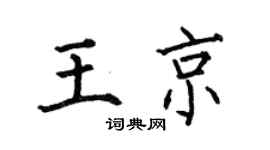 王京

词典网